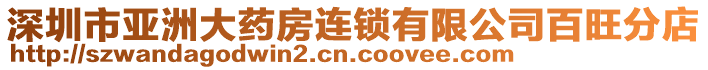 深圳市亚洲大药房连锁有限公司百旺分店
http://szwandagodwin2.cn.coovee.com